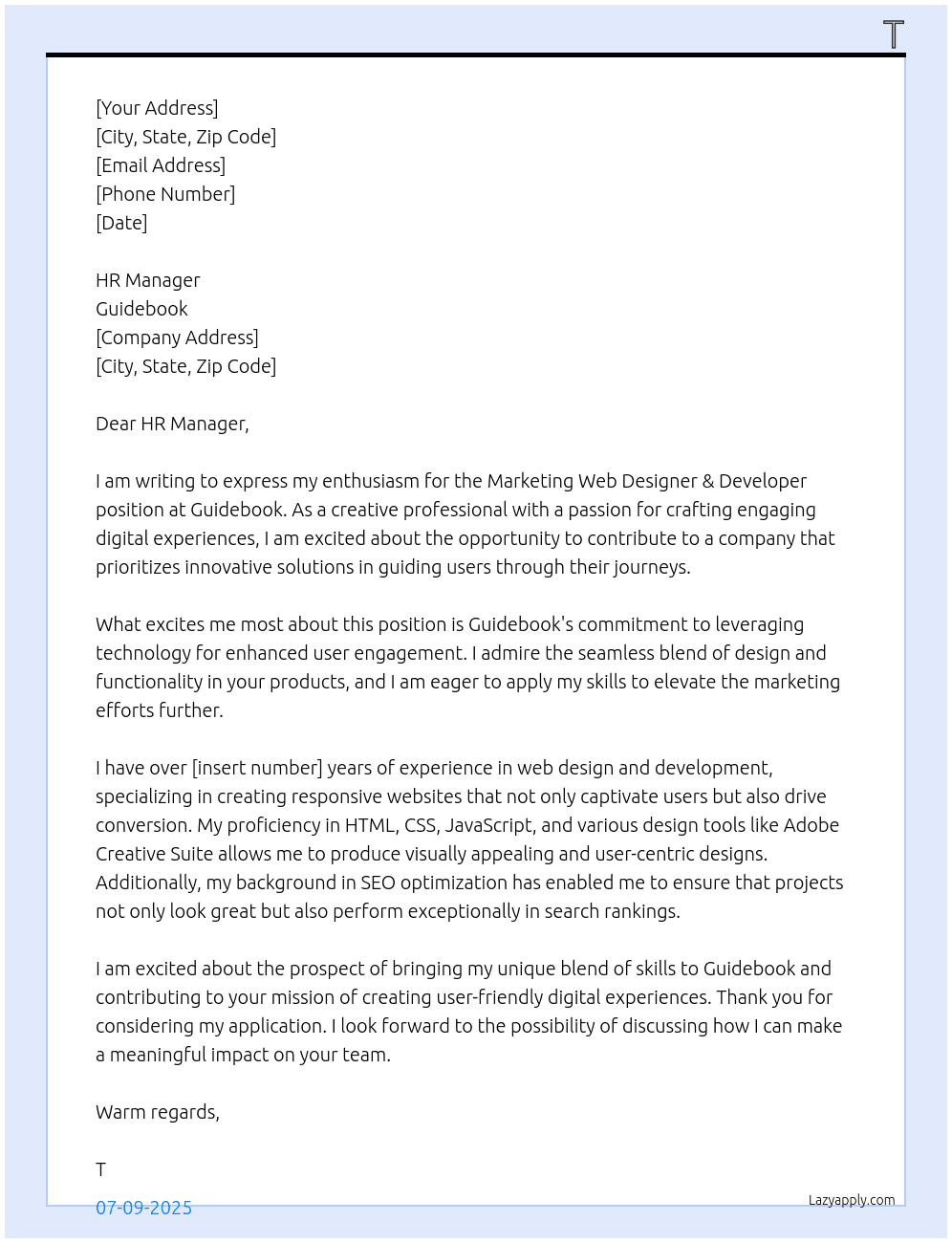 T

[Your Address]
[City, State, Zip Code]
[Email Address]
[Phone Number]
[Date]

HR Manager
Guidebook
[Company Address]
[City, State, Zip Code]

Dear HR Manager,

I am writing to express my enthusiasm for the Marketing Web Designer & Developer position at Guidebook. As a creative professional with a passion for crafting engaging digital experiences, I am excited about the opportunity to contribute to a company that prioritizes innovative solutions in guiding users through their journeys.

What excites me most about this position is Guidebook's commitment to leveraging technology for enhanced user engagement. I admire the seamless blend of design and functionality in your products, and I am eager to apply my skills to elevate the marketing efforts further.

I have over [insert number] years of experience in web design and development, specializing in creating responsive websites that not only captivate users but also drive conversion. My proficiency in HTML, CSS, JavaScript, and various design tools like Adobe Creative Suite allows me to produce visually appealing and user-centric designs. Additionally, my background in SEO optimization has enabled me to ensure that projects not only look great but also perform exceptionally in search rankings.

I am excited about the prospect of bringing my unique blend of skills to Guidebook and contributing to your mission of creating user-friendly digital experiences. Thank you for considering my application. I look forward to the possibility of discussing how I can make a meaningful impact on your team.

Warm regards,

T

07-09-2025

Lazyapply.com